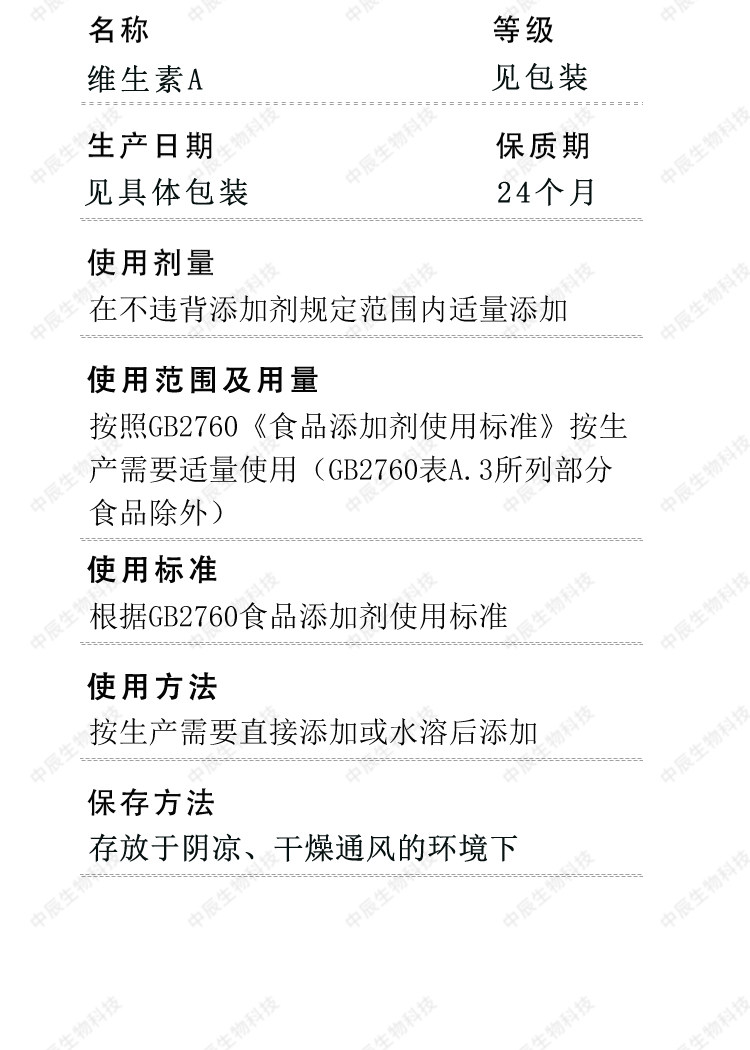 名称
维生素A

等级
见包装

生产日期
见具体包装

保质期
24个月

使用剂量
在不违背添加剂规定范围内适量添加

使用范围及用量
按照GB2760《食品添加剂使用标准》按生产需要适量使用（GB2760表A.3所列部分食品除外）

使用标准
根据GB2760食品添加剂使用标准

使用方法
按生产需要直接添加或水溶后添加

保存方法
存放于阴凉、干燥通风的环境下

中辰生物科技